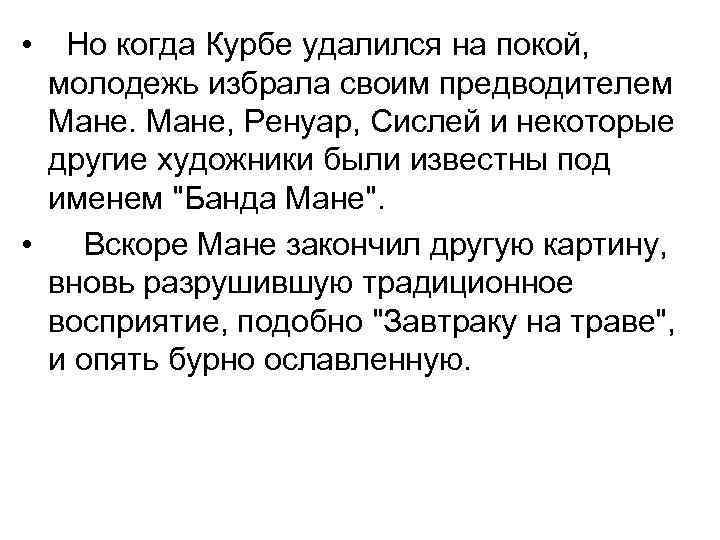 • Но когда Курбе удалился на покой, молодежь избрала своим предводителем Мане. Мане, Ренуар, Сислей и некоторые другие художники были известны под именем "Банда Мане".

• Вскоре Мане закончил другую картину, вновь разрушившую традиционное восприятие, подобно "Завтраку на траве", и опять бурно ославленную.